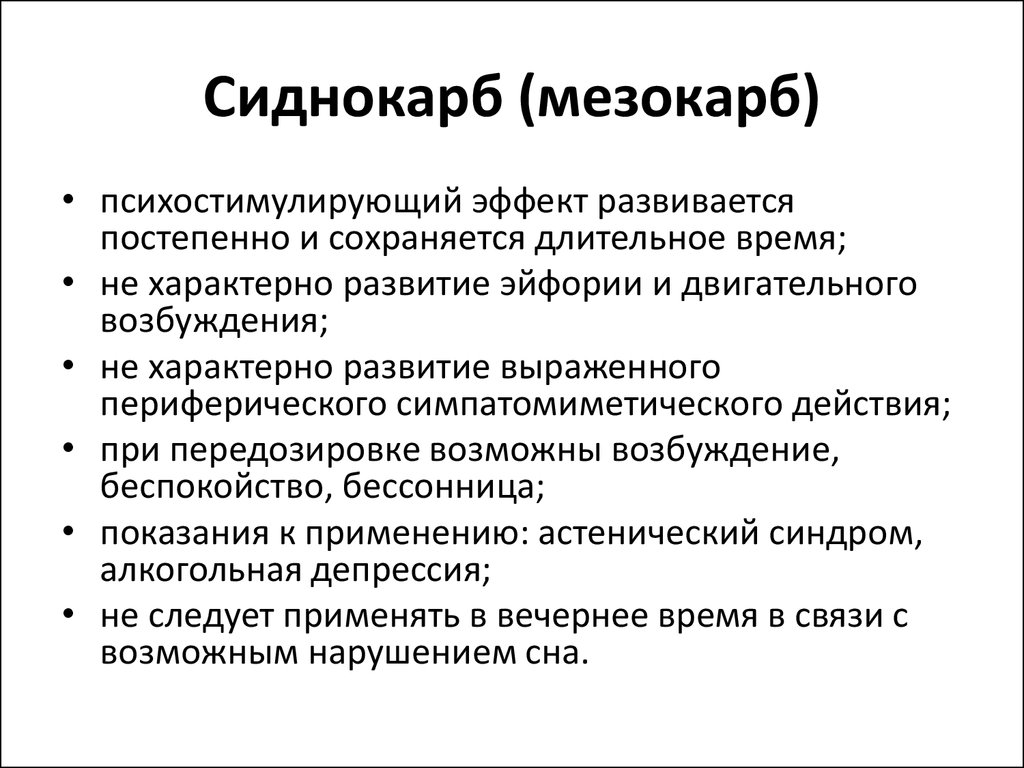 Сиднокарб (мезокарб)

• психостимулирующий эффект развивается постепенно и сохраняется длительное время;
• не характерно развитие эйфории и двигательного возбуждения;
• не характерно развитие выраженного периферического симпатомиметического действия;
• при передозировке возможны возбуждение, беспокойство, бессонница;
• показания к применению: астенический синдром, алкогольная депрессия;
• не следует применять в вечернее время в связи с возможным нарушением сна.